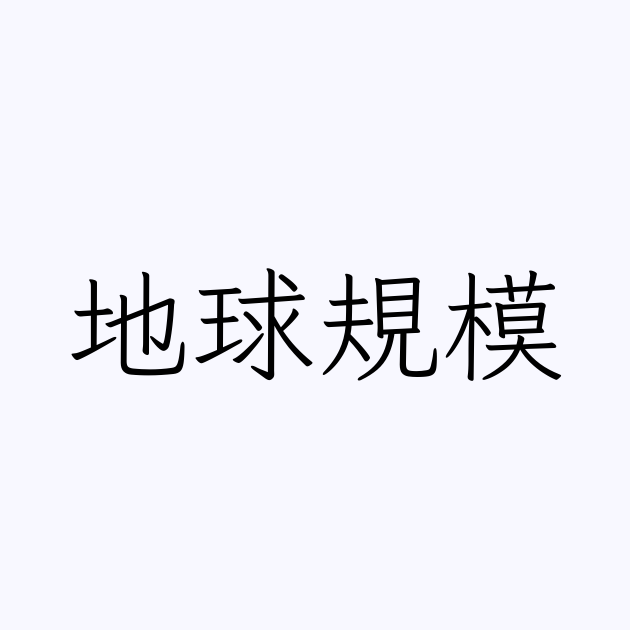 地球規模